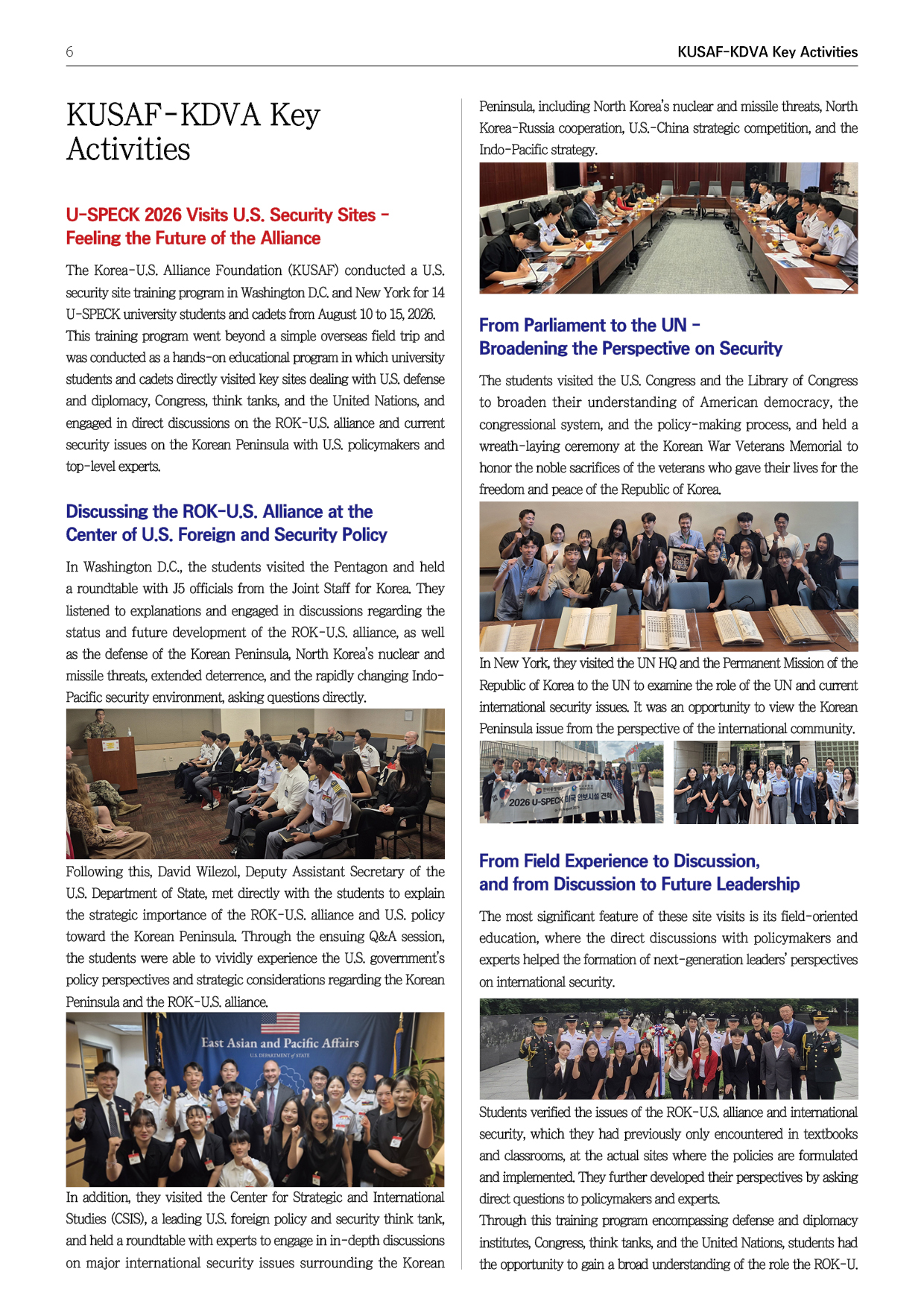 6

KUSAF-KDVA Key Activities

KUSAF-KDVA Key Activities

U-SPECK 2026 Visits U.S. Security Sites - Feeling the Future of the Alliance

The Korea-U.S. Alliance Foundation (KUSAF) conducted a U.S. security site training program in Washington D.C. and New York for 14 U-SPECK university students and cadets from August 10 to 15, 2026. This training program went beyond a simple overseas field trip and was conducted as a hands-on educational program in which university students and cadets directly visited key sites dealing with U.S. defense and diplomacy, Congress, think tanks, and the United Nations, and engaged in direct discussions on the ROK-U.S. alliance and current security issues on the Korean Peninsula with U.S. policymakers and top-level experts.

Discussing the ROK-U.S. Alliance at the Center of U.S. Foreign and Security Policy

In Washington D.C., the students visited the Pentagon and held a roundtable with J5 officials from the Joint Staff for Korea. They listened to explanations and engaged in discussions regarding the status and future development of the ROK-U.S. alliance, as well as the defense of the Korean Peninsula, North Korea's nuclear and missile threats, extended deterrence, and the rapidly changing Indo-Pacific security environment, asking questions directly.

Following this, David Wilezol, Deputy Assistant Secretary of the U.S. Department of State, met directly with the students to explain the strategic importance of the ROK-U.S. alliance and U.S. policy toward the Korean Peninsula. Through the ensuing Q&A session, the students were able to vividly experience the U.S. government's policy perspectives and strategic considerations regarding the Korean Peninsula and the ROK-U.S. alliance.

East Asian and Pacific Affairs
U.S. DEPARTMENT of STATE

In addition, they visited the Center for Strategic and International Studies (CSIS), a leading U.S. foreign policy and security think tank, and held a roundtable with experts to engage in in-depth discussions on major international security issues surrounding the Korean Peninsula, including North Korea's nuclear and missile threats, North Korea-Russia cooperation, U.S.-China strategic competition, and the Indo-Pacific strategy.

From Parliament to the UN - Broadening the Perspective on Security

The students visited the U.S. Congress and the Library of Congress to broaden their understanding of American democracy, the congressional system, and the policy-making process, and held a wreath-laying ceremony at the Korean War Veterans Memorial to honor the noble sacrifices of the veterans who gave their lives for the freedom and peace of the Republic of Korea.

In New York, they visited the UN HQ and the Permanent Mission of the Republic of Korea to the UN to examine the role of the UN and current international security issues. It was an opportunity to view the Korean Peninsula issue from the perspective of the international community.

2026 U-SPECK 미국 안보시설 견학

From Field Experience to Discussion, and from Discussion to Future Leadership

The most significant feature of these site visits is its field-oriented education, where the direct discussions with policymakers and experts helped the formation of next-generation leaders' perspectives on international security.

Students verified the issues of the ROK-U.S. alliance and international security, which they had previously only encountered in textbooks and classrooms, at the actual sites where the policies are formulated and implemented. They further developed their perspectives by asking direct questions to policymakers and experts.
Through this training program encompassing defense and diplomacy institutes, Congress, think tanks, and the United Nations, students had the opportunity to gain a broad understanding of the role the ROK-U.